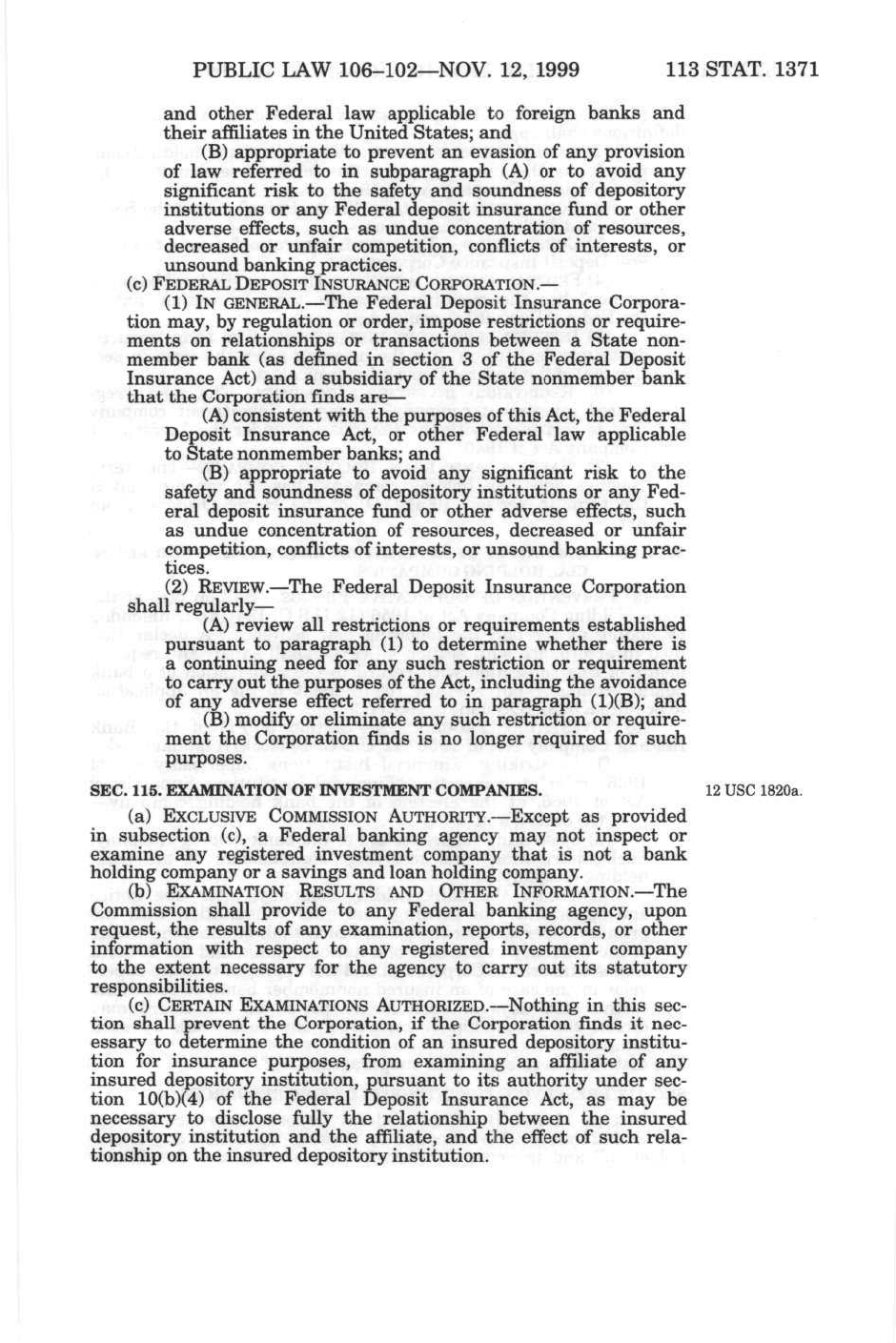 PUBLIC LAW 106–102—NOV. 12, 1999 113 STAT. 1371

and other Federal law applicable to foreign banks and their affiliates in the United States; and

(B) appropriate to prevent an evasion of any provision of law referred to in subparagraph (A) or to avoid any significant risk to the safety and soundness of depository institutions or any Federal deposit insurance fund or other adverse effects, such as undue concentration of resources, decreased or unfair competition, conflicts of interests, or unsound banking practices.

(c) FEDERAL DEPOSIT INSURANCE CORPORATION.—

(1) IN GENERAL.—The Federal Deposit Insurance Corporation may, by regulation or order, impose restrictions or requirements on relationships or transactions between a State nonmember bank (as defined in section 3 of the Federal Deposit Insurance Act) and a subsidiary of the State nonmember bank that the Corporation finds are—

(A) consistent with the purposes of this Act, the Federal Deposit Insurance Act, or other Federal law applicable to State nonmember banks; and

(B) appropriate to avoid any significant risk to the safety and soundness of depository institutions or any Federal deposit insurance fund or other adverse effects, such as undue concentration of resources, decreased or unfair competition, conflicts of interests, or unsound banking practices.

(2) REVIEW.—The Federal Deposit Insurance Corporation shall regularly—

(A) review all restrictions or requirements established pursuant to paragraph (1) to determine whether there is a continuing need for any such restriction or requirement to carry out the purposes of the Act, including the avoidance of any adverse effect referred to in paragraph (1)(B); and

(B) modify or eliminate any such restriction or requirement the Corporation finds is no longer required for such purposes.

SEC. 115. EXAMINATION OF INVESTMENT COMPANIES.

12 USC 1820a.

(a) EXCLUSIVE COMMISSION AUTHORITY.—Except as provided in subsection (c), a Federal banking agency may not inspect or examine any registered investment company that is not a bank holding company or a savings and loan holding company.

(b) EXAMINATION RESULTS AND OTHER INFORMATION.—The Commission shall provide to any Federal banking agency, upon request, the results of any examination, reports, records, or other information with respect to any registered investment company to the extent necessary for the agency to carry out its statutory responsibilities.

(c) CERTAIN EXAMINATIONS AUTHORIZED.—Nothing in this section shall prevent the Corporation, if the Corporation finds it necessary to determine the condition of an insured depository institution for insurance purposes, from examining an affiliate of any insured depository institution, pursuant to its authority under section 10(b)(4) of the Federal Deposit Insurance Act, as may be necessary to disclose fully the relationship between the insured depository institution and the affiliate, and the effect of such relationship on the insured depository institution.